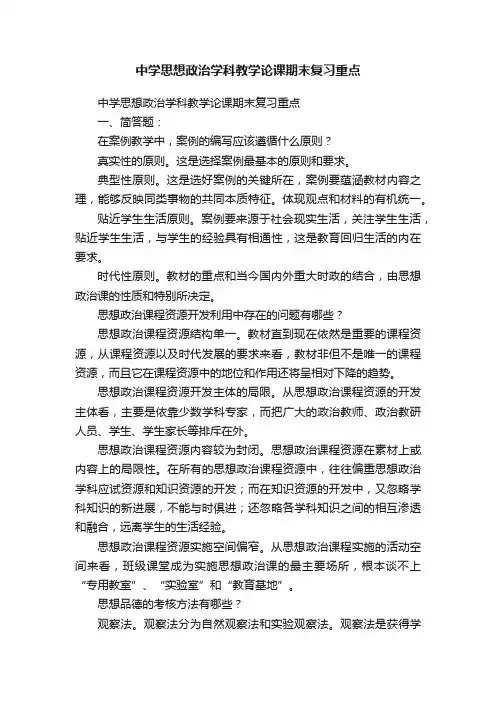 中学思想政治学科教学论课期末复习重点

中学思想政治学科教学论课期末复习重点

一、简答题：

在案例教学中，案例的编写应该遵循什么原则？

真实性的原则。这是选择案例最基本的原则和要求。

典型性原则。这是选好案例的关键所在，案例要蕴涵教材内容之理，能够反映同类事物的共同本质特征。体现观点和材料的有机统一。

贴近学生生活原则。案例要来源于社会现实生活，关注学生生活，贴近学生生活，与学生的经验具有相通性，这是教育回归生活的内在要求。

时代性原则。教材的重点和当今国内外重大时政的结合，由思想政治课的性质和特别所决定。

思想政治课程资源开发利用中存在的问题有哪些？

思想政治课程资源结构单一。教材直到现在依然是重要的课程资源，从课程资源以及时代发展的要求来看，教材非但不是唯一的课程资源，而且它在课程资源中的地位和作用还将呈相对下降的趋势。

思想政治课程资源开发主体的局限。从思想政治课程资源的开发主体看，主要是依靠少数学科专家，而把广大的政治教师、政治教研人员、学生、学生家长等排斥在外。

思想政治课程资源内容较为封闭。思想政治课程资源在素材上或内容上的局限性。在所有的思想政治课程资源中，往往偏重思想政治学科应试资源和知识资源的开发；而在知识资源的开发中，又忽略学科知识的新进展，不能与时俱进；还忽略各学科知识之间的相互渗透和融合，远离学生的生活经验。

思想政治课程资源实施空间偏窄。从思想政治课程实施的活动空间来看，班级课堂成为实施思想政治课的最主要场所，根本谈不上“专用教室”、“实验室”和“教育基地”。

思想品德的考核方法有哪些？

观察法。观察法分为自然观察法和实验观察法。观察法是获得学